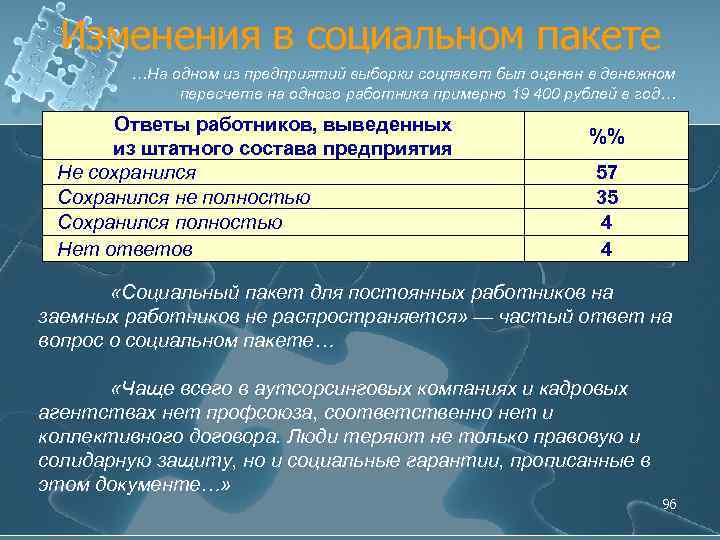 Изменения в социальном пакете

…На одном из предприятий выборки соцпакет был оценен в денежном пересчете на одного работника примерно 19 400 рублей в год…

| Ответы работников, выведенных из штатного состава предприятия | %% |
|---|---|
| Не сохранился | 57 |
| Сохранился не полностью | 35 |
| Сохранился полностью | 4 |
| Нет ответов | 4 |

«Социальный пакет для постоянных работников на заемных работников не распространяется» — частый ответ на вопрос о социальном пакете…

«Чаще всего в аутсорсинговых компаниях и кадровых агентствах нет профсоюза, соответственно нет и коллективного договора. Люди теряют не только правовую и солидарную защиту, но и социальные гарантии, прописанные в этом документе…»

96